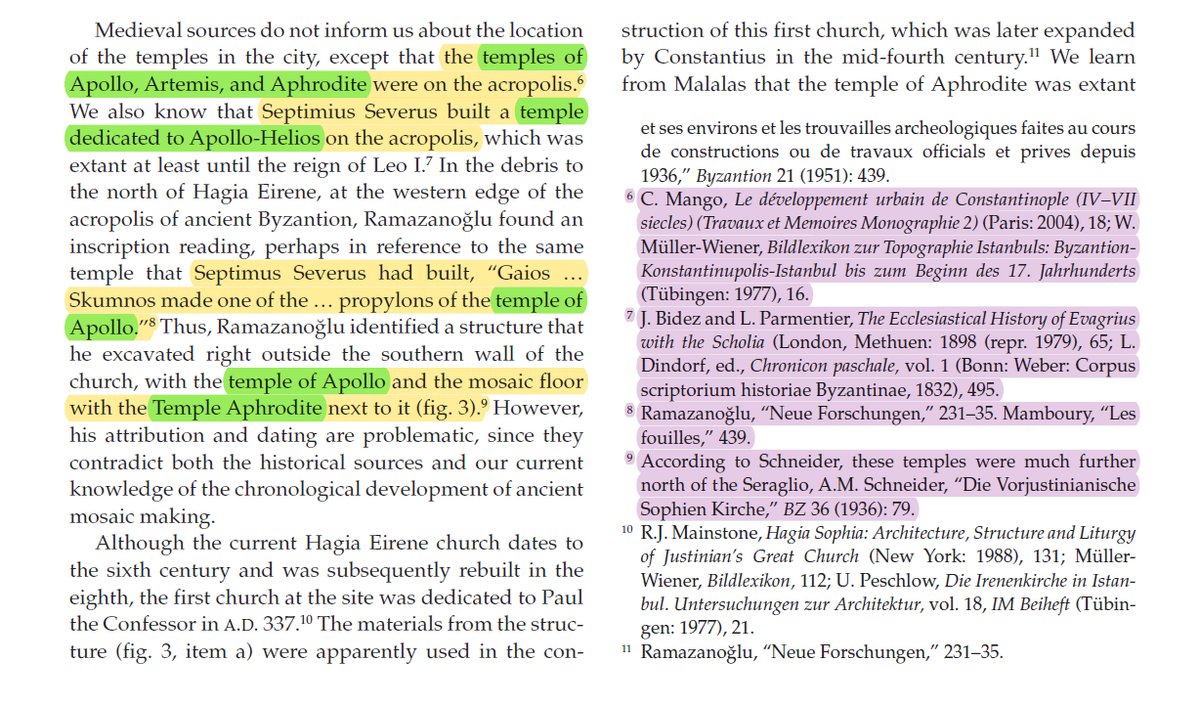 Medieval sources do not inform us about the location of the temples in the city, except that the temples of Apollo, Artemis, and Aphrodite were on the acropolis.$^{6}$ We also know that Septimius Severus built a temple dedicated to Apollo-Helios on the acropolis, which was extant at least until the reign of Leo I.$^{7}$ In the debris to the north of Hagia Eirene, at the western edge of the acropolis of ancient Byzantion, Ramazanoğlu found an inscription reading, perhaps in reference to the same temple that Septimus Severus had built, "Gaios … Skumnos made one of the … propylons of the temple of Apollo."$^{8}$ Thus, Ramazanoğlu identified a structure that he excavated right outside the southern wall of the church, with the temple of Apollo and the mosaic floor with the Temple Aphrodite next to it (fig. 3).$^{9}$ However, his attribution and dating are problematic, since they contradict both the historical sources and our current knowledge of the chronological development of ancient mosaic making.

Although the current Hagia Eirene church dates to the sixth century and was subsequently rebuilt in the eighth, the first church at the site was dedicated to Paul the Confessor in A.D. 337.$^{10}$ The materials from the structure (fig. 3, item a) were apparently used in the construction of this first church, which was later expanded by Constantius in the mid-fourth century.$^{11}$ We learn from Malalas that the temple of Aphrodite was extant

et ses environs et les trouvailles archeologiques faites au cours de constructions ou de travaux officials et prives depuis 1936," Byzantion 21 (1951): 439.

$^{6}$ C. Mango, Le développement urbain de Constantinople (IV–VII siecles) (Travaux et Memoires Monographie 2) (Paris: 2004), 18; W. Müller-Wiener, Bildlexikon zur Topographie Istanbuls: Byzantion-Konstantinupolis-Istanbul bis zum Beginn des 17. Jahrhunderts (Tübingen: 1977), 16.

$^{7}$ J. Bidez and L. Parmentier, The Ecclesiastical History of Evagrius with the Scholia (London, Methuen: 1898 (repr. 1979), 65; L. Dindorf, ed., Chronicon paschale, vol. 1 (Bonn: Weber: Corpus scriptorium historiae Byzantinae, 1832), 495.

$^{8}$ Ramazanoğlu, "Neue Forschungen," 231–35. Mamboury, "Les fouilles," 439.

$^{9}$ According to Schneider, these temples were much further north of the Seraglio, A.M. Schneider, "Die Vorjustinianische Sophien Kirche," BZ 36 (1936): 79.

$^{10}$ R.J. Mainstone, Hagia Sophia: Architecture, Structure and Liturgy of Justinian's Great Church (New York: 1988), 131; Müller-Wiener, Bildlexikon, 112; U. Peschlow, Die Irenenkirche in Istanbul. Untersuchungen zur Architektur, vol. 18, IM Beiheft (Tübingen: 1977), 21.

$^{11}$ Ramazanoğlu, "Neue Forschungen," 231–35.